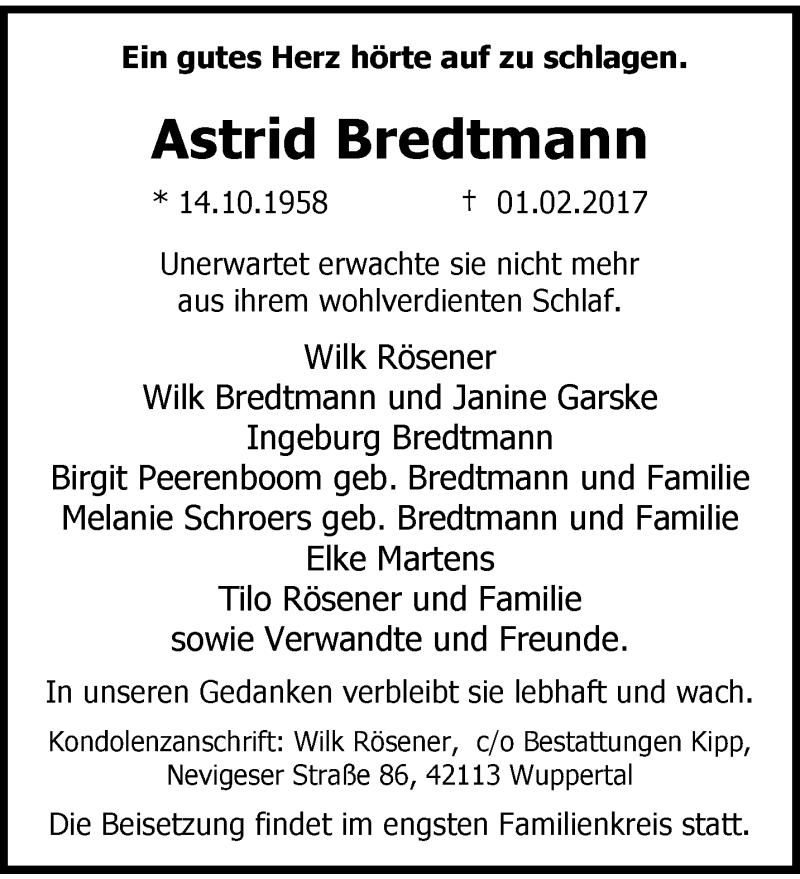 Ein gutes Herz hörte auf zu schlagen.

Astrid Bredtmann

* 14.10.1958 † 01.02.2017

Unerwartet erwachte sie nicht mehr aus ihrem wohlverdienten Schlaf.

Wilk Rösener
Wilk Bredtmann und Janine Garske
Ingeburg Bredtmann
Birgit Peerenboom geb. Bredtmann und Familie
Melanie Schroers geb. Bredtmann und Familie
Elke Martens
Tilo Rösener und Familie
sowie Verwandte und Freunde.

In unseren Gedanken verbleibt sie lebhaft und wach.

Kondolenzanschrift: Wilk Rösener, c/o Bestattungen Kipp, Nevigeser Straße 86, 42113 Wuppertal

Die Beisetzung findet im engsten Familienkreis statt.